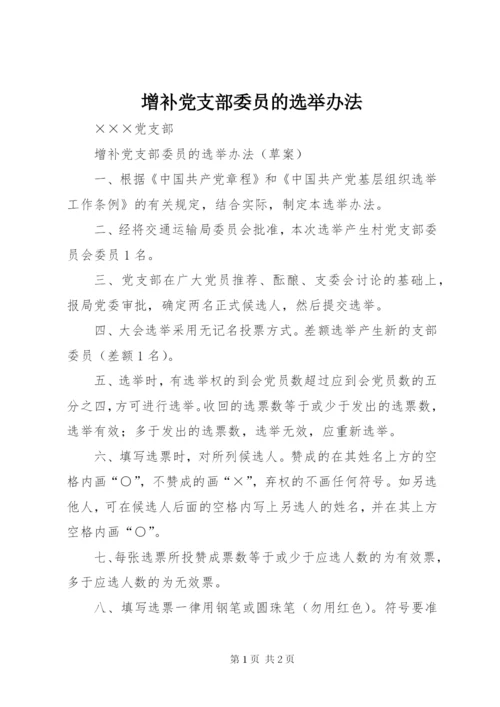 增补党支部委员的选举办法

×××党支部

增补党支部委员的选举办法（草案）

一、根据《中国共产党章程》和《中国共产党基层组织选举工作条例》的有关规定，结合实际，制定本选举办法。

二、经将交通运输局委员会批准，本次选举产生村党支部委员会委员1名。

三、党支部在广大党员推荐、酝酿、支委会讨论的基础上，报局党委审批，确定两名正式候选人，然后提交选举。

四、大会选举采用无记名投票方式。差额选举产生新的支部委员（差额1名）。

五、选举时，有选举权的到会党员数超过应到会党员数的五分之四，方可进行选举。收回的选票数等于或少于发出的选票数，选举有效；多于发出的选票数，选举无效，应重新选举。

六、填写选票时，对所列候选人。赞成的在其姓名上方的空格内画“○”，不赞成的画“×”，弃权的不画任何符号。如另选他人，可在候选人后面的空格内写上另选人的姓名，并在其上方空格内画“○”。

七、每张选票所投赞成票数等于或少于应选人数的为有效票，多于应选人数的为无效票。

八、填写选票一律用钢笔或圆珠笔（勿用红色）。符号要准

第1页 共2页